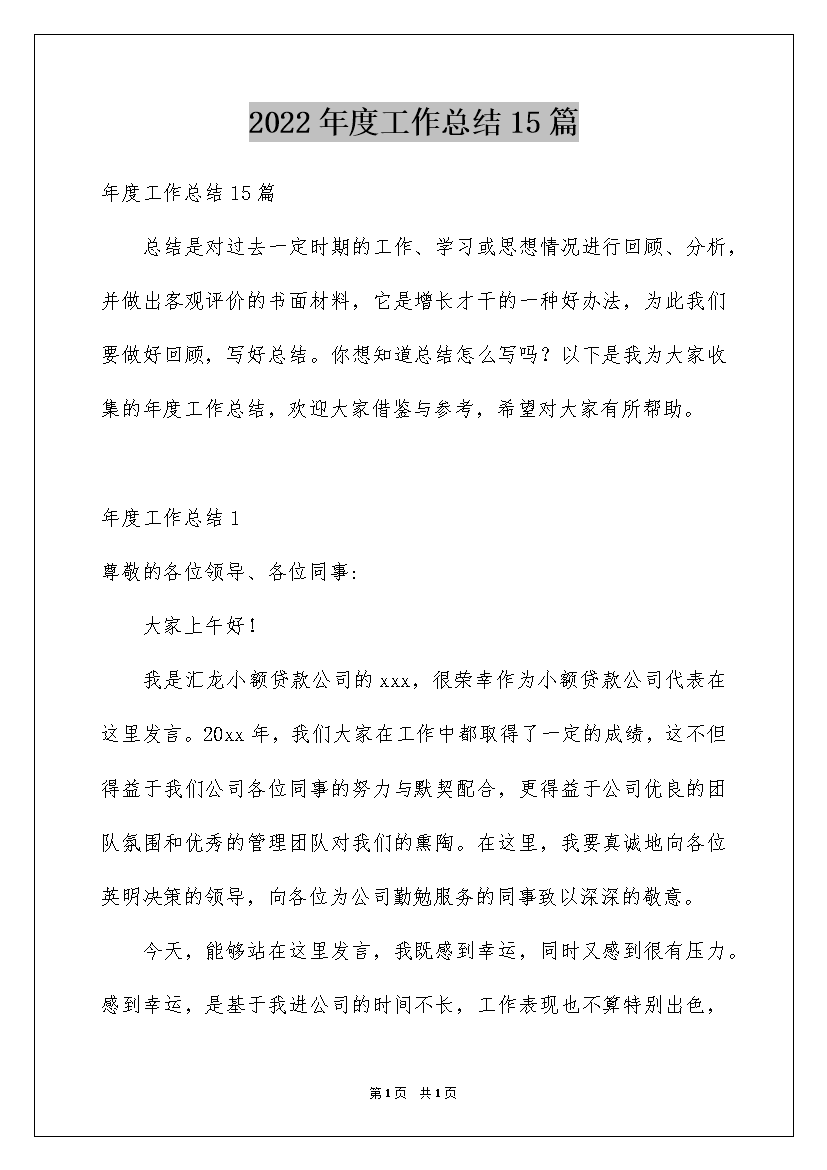 2022年度工作总结15篇

年度工作总结15篇

总结是对过去一定时期的工作、学习或思想情况进行回顾、分析，并做出客观评价的书面材料，它是增长才干的一种好办法，为此我们要做好回顾，写好总结。你想知道总结怎么写吗？以下是我为大家收集的年度工作总结，欢迎大家借鉴与参考，希望对大家有所帮助。

年度工作总结1

尊敬的各位领导、各位同事：

大家上午好！

我是汇龙小额贷款公司的xxx，很荣幸作为小额贷款公司代表在这里发言。20xx年，我们大家在工作中都取得了一定的成绩，这不但得益于我们公司各位同事的努力与默契配合，更得益于公司优良的团队氛围和优秀的管理团队对我们的熏陶。在这里，我要真诚地向各位英明决策的领导，向各位为公司勤勉服务的同事致以深深的敬意。

今天，能够站在这里发言，我既感到幸运，同时又感到很有压力。感到幸运，是基于我进公司的时间不长，工作表现也不算特别出色，

第1页 共1页